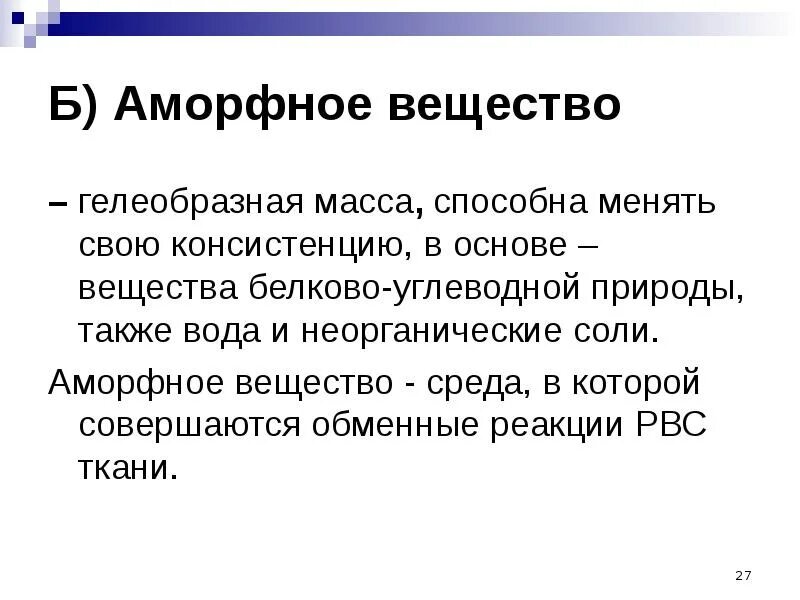 Б) Аморфное вещество

– гелеобразная масса, способна менять свою консистенцию, в основе – вещества белково-углеводной природы, также вода и неорганические соли.

Аморфное вещество - среда, в которой совершаются обменные реакции РВС ткани.

27